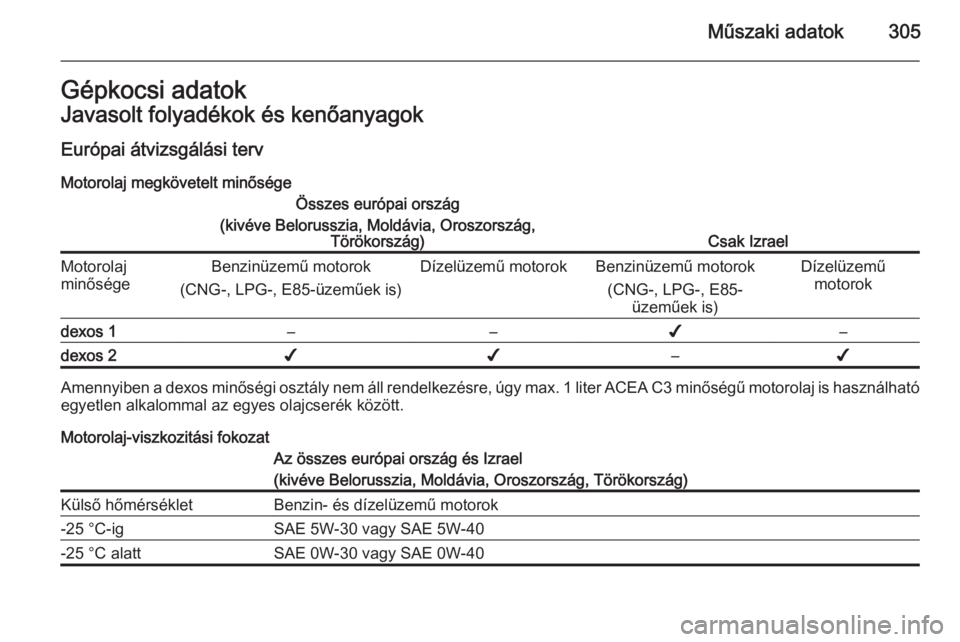 Műszaki adatok 305

Gépkocsi adatok
Javasolt folyadékok és kenőanyagok

Európai átvizsgálási terv

Motorolaj megkövetelt minősége

| | Összes európai ország (kivéve Belorusszia, Moldávia, Oroszország, Törökország) | | Csak Izrael | |
|---|---|---|---|---|
| Motorolaj minősége | Benzinüzemű motorok (CNG-, LPG-, E85-üzeműek is) | Dízelüzemű motorok | Benzinüzemű motorok (CNG-, LPG-, E85-üzeműek is) | Dízelüzemű motorok |
| dexos 1 | – | – | ✔ | – |
| dexos 2 | ✔ | ✔ | – | ✔ |

Amennyiben a dexos minőségi osztály nem áll rendelkezésre, úgy max. 1 liter ACEA C3 minőségű motorolaj is használható egyetlen alkalommal az egyes olajcserék között.

Motorolaj-viszkozitási fokozat

| | Az összes európai ország és Izrael (kivéve Belorusszia, Moldávia, Oroszország, Törökország) |
|---|---|
| Külső hőmérséklet | Benzin- és dízelüzemű motorok |
| -25 °C-ig | SAE 5W-30 vagy SAE 5W-40 |
| -25 °C alatt | SAE 0W-30 vagy SAE 0W-40 |

carmanualsonline.info